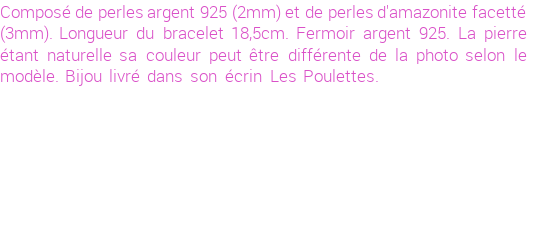 Composé de perles argent 925 (2mm) et de perles d'amazonite facetté (3mm). Longueur du bracelet 18,5cm. Fermoir argent 925. La pierre étant naturelle sa couleur peut être différente de la photo selon le modèle. Bijou livré dans son écrin Les Poulettes.